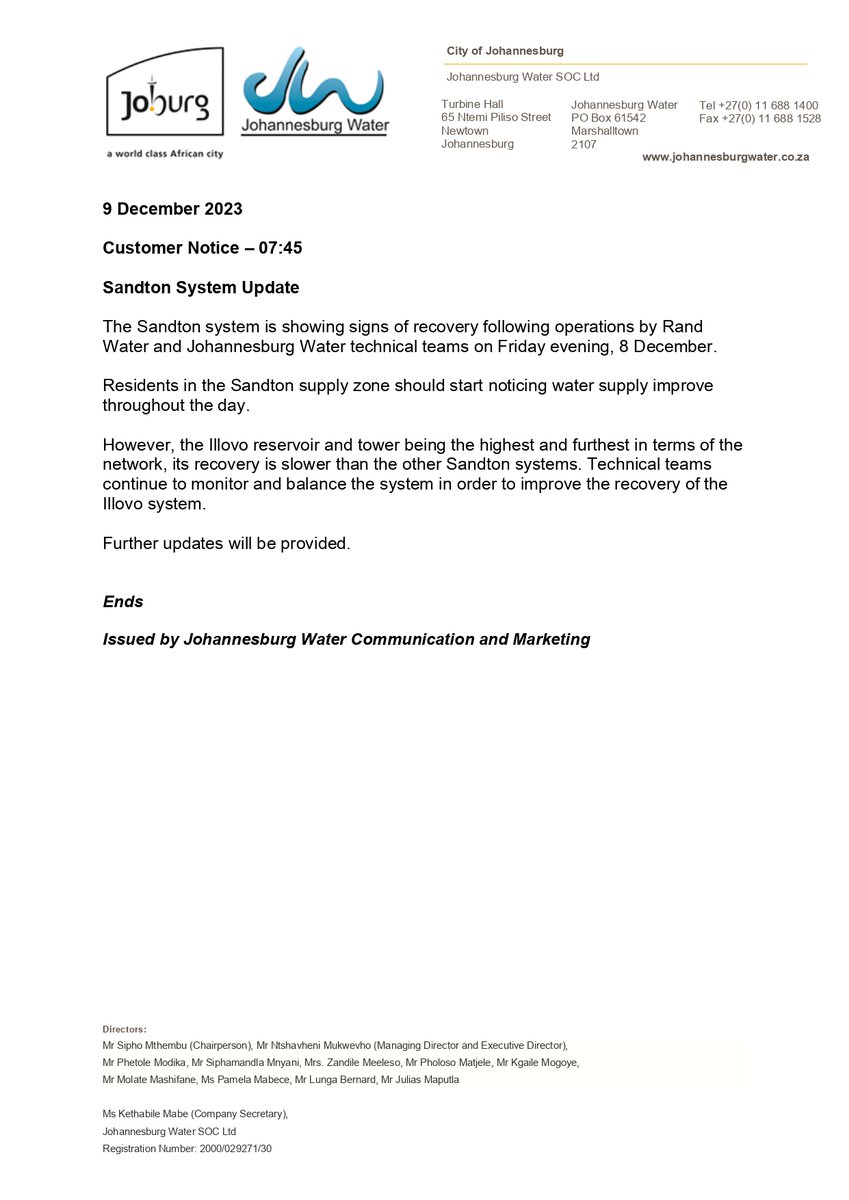 Joburg
a world class African city

Johannesburg Water

City of Johannesburg

Johannesburg Water SOC Ltd

Turbine Hall
65 Ntemi Piliso Street
Newtown
Johannesburg

Johannesburg Water
PO Box 61542
Marshalltown
2107

Tel +27(0) 11 688 1400
Fax +27(0) 11 688 1528

www.johannesburgwater.co.za

9 December 2023

Customer Notice – 07:45

Sandton System Update

The Sandton system is showing signs of recovery following operations by Rand Water and Johannesburg Water technical teams on Friday evening, 8 December.

Residents in the Sandton supply zone should start noticing water supply improve throughout the day.

However, the Illovo reservoir and tower being the highest and furthest in terms of the network, its recovery is slower than the other Sandton systems. Technical teams continue to monitor and balance the system in order to improve the recovery of the Illovo system.

Further updates will be provided.

Ends

Issued by Johannesburg Water Communication and Marketing

Directors:
Mr Sipho Mthembu (Chairperson), Mr Ntshavheni Mukwevho (Managing Director and Executive Director),
Mr Phetole Modika, Mr Siphamandla Mnyani, Mrs. Zandile Meeleso, Mr Pholoso Matjele, Mr Kgaile Mogoye,
Mr Molate Mashifane, Ms Pamela Mabece, Mr Lunga Bernard, Mr Julias Maputla

Ms Kethabile Mabe (Company Secretary),
Johannesburg Water SOC Ltd
Registration Number: 2000/029271/30